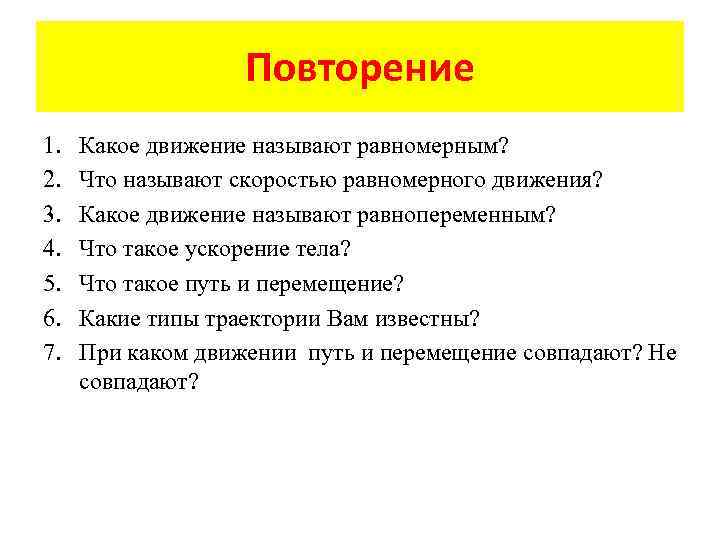 Повторение

1. Какое движение называют равномерным?
2. Что называют скоростью равномерного движения?
3. Какое движение называют равнопеременным?
4. Что такое ускорение тела?
5. Что такое путь и перемещение?
6. Какие типы траектории Вам известны?
7. При каком движении путь и перемещение совпадают? Не совпадают?